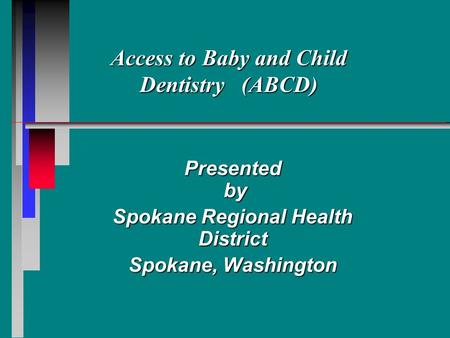 Access to Baby and Child Dentistry (ABCD)

Presented by Spokane Regional Health District Spokane, Washington